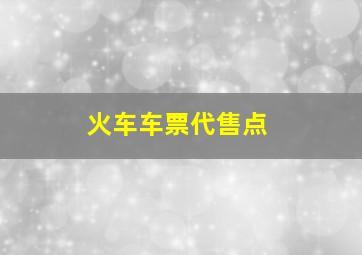 火车车票代售点